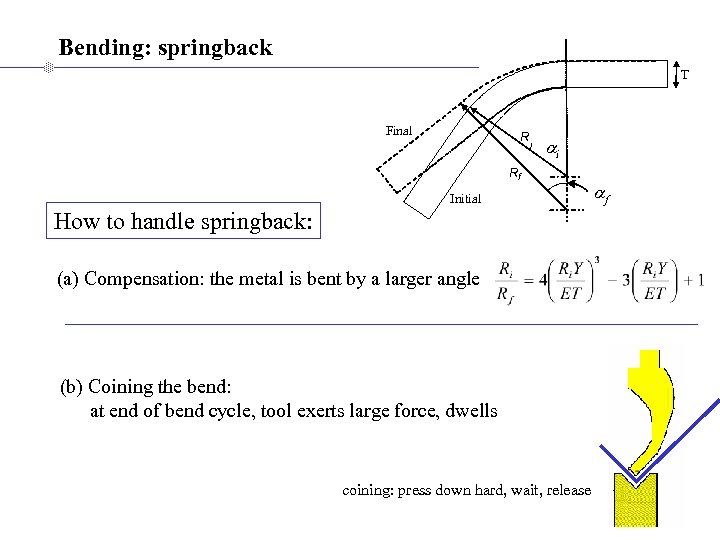 Bending: springback

T

Final

$R_i$

$\alpha_i$

$R_f$

$\alpha_f$

Initial

How to handle springback:

(a) Compensation: the metal is bent by a larger angle $\frac{R_i}{R_f} = 4\left(\frac{R_i Y}{ET}\right)^3 - 3\left(\frac{R_i Y}{ET}\right) + 1$

(b) Coining the bend:
at end of bend cycle, tool exerts large force, dwells

coining: press down hard, wait, release